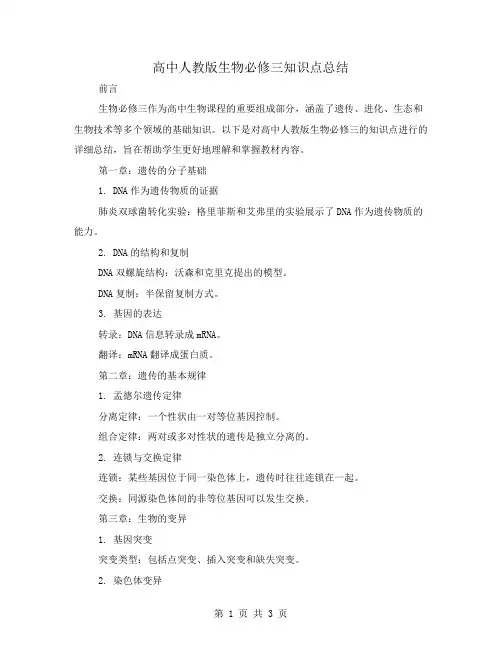 高中人教版生物必修三知识点总结

前言

生物必修三作为高中生物课程的重要组成部分，涵盖了遗传、进化、生态和生物技术等多个领域的基础知识。以下是对高中人教版生物必修三的知识点进行的详细总结，旨在帮助学生更好地理解和掌握教材内容。

第一章：遗传的分子基础

1. DNA 作为遗传物质的证据

肺炎双球菌转化实验：格里菲斯和艾弗里的实验展示了 DNA 作为遗传物质的能力。

2. DNA 的结构和复制

DNA 双螺旋结构：沃森和克里克提出的模型。

DNA 复制：半保留复制方式。

3. 基因的表达

转录：DNA 信息转录成 mRNA。

翻译：mRNA 翻译成蛋白质。

第二章：遗传的基本规律

1. 孟德尔遗传定律

分离定律：一个性状由一对等位基因控制。

组合定律：两对或多对性状的遗传是独立分离的。

2. 连锁与交换定律

连锁：某些基因位于同一染色体上，遗传时往往连锁在一起。

交换：同源染色体间的非等位基因可以发生交换。

第三章：生物的变异

1. 基因突变

突变类型：包括点突变、插入突变和缺失突变。

2. 染色体变异

第 1 页 共 3 页